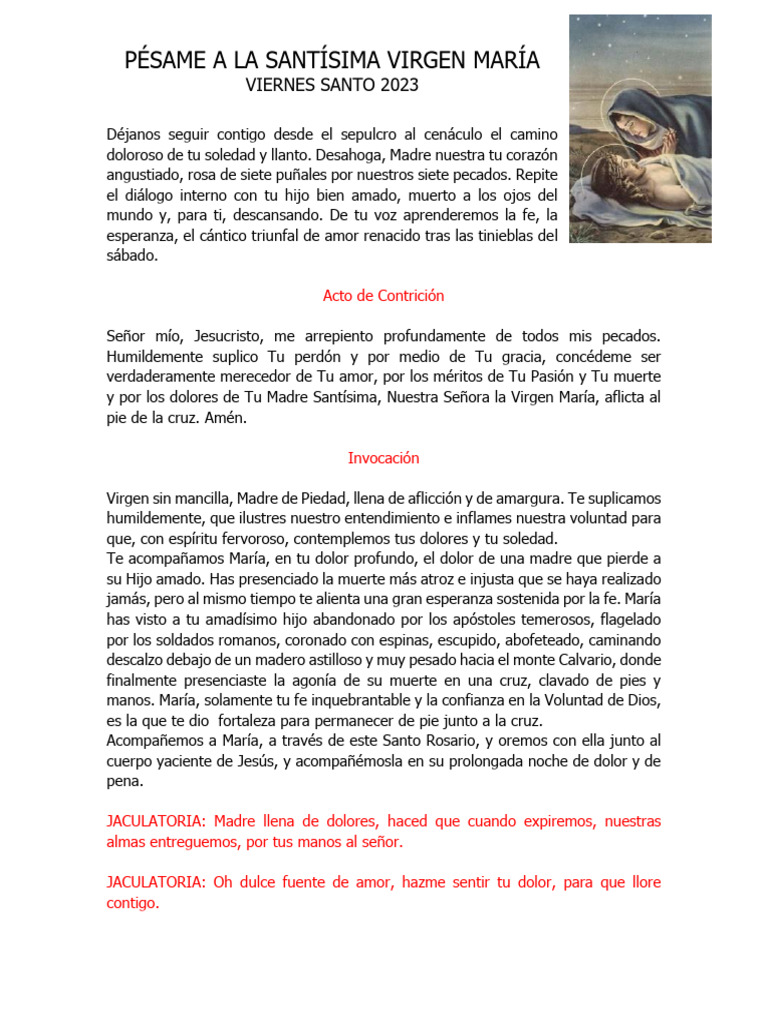 PÉSAME A LA SANTÍSIMA VIRGEN MARÍA
VIERNES SANTO 2023

Déjanos seguir contigo desde el sepulcro al cenáculo el camino doloroso de tu soledad y llanto. Desahoga, Madre nuestra tu corazón angustiado, rosa de siete puñales por nuestros siete pecados. Repite el diálogo interno con tu hijo bien amado, muerto a los ojos del mundo y, para ti, descansando. De tu voz aprenderemos la fe, la esperanza, el cántico triunfal de amor renacido tras las tinieblas del sábado.

Acto de Contrición

Señor mío, Jesucristo, me arrepiento profundamente de todos mis pecados. Humildemente suplico Tu perdón y por medio de Tu gracia, concédeme ser verdaderamente merecedor de Tu amor, por los méritos de Tu Pasión y Tu muerte y por los dolores de Tu Madre Santísima, Nuestra Señora la Virgen María, aflicta al pie de la cruz. Amén.

Invocación

Virgen sin mancilla, Madre de Piedad, llena de aflicción y de amargura. Te suplicamos humildemente, que ilustres nuestro entendimiento e inflames nuestra voluntad para que, con espíritu fervoroso, contemplemos tus dolores y tu soledad.
Te acompañamos María, en tu dolor profundo, el dolor de una madre que pierde a su Hijo amado. Has presenciado la muerte más atroz e injusta que se haya realizado jamás, pero al mismo tiempo te alienta una gran esperanza sostenida por la fe. María has visto a tu amadísimo hijo abandonado por los apóstoles temerosos, flagelado por los soldados romanos, coronado con espinas, escupido, abofeteado, caminando descalzo debajo de un madero astilloso y muy pesado hacia el monte Calvario, donde finalmente presenciaste la agonía de su muerte en una cruz, clavado de pies y manos. María, solamente tu fe inquebrantable y la confianza en la Voluntad de Dios, es la que te dio fortaleza para permanecer de pie junto a la cruz.
Acompañemos a María, a través de este Santo Rosario, y oremos con ella junto al cuerpo yaciente de Jesús, y acompañémosla en su prolongada noche de dolor y de pena.

JACULATORIA: Madre llena de dolores, haced que cuando expiremos, nuestras almas entreguemos, por tus manos al señor.

JACULATORIA: Oh dulce fuente de amor, hazme sentir tu dolor, para que llore contigo.